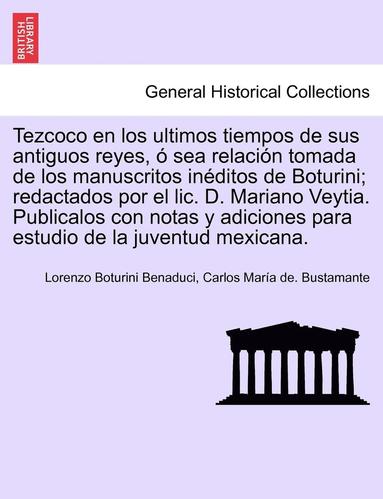 BRITISH LIBRARY

General Historical Collections

Tezcoco en los ultimos tiempos de sus antiguos reyes, ó sea relación tomada de los manuscritos inéditos de Boturini; redactados por el lic. D. Mariano Veytia. Publicalos con notas y adiciones para estudio de la juventud mexicana.

Lorenzo Boturini Benaduci, Carlos María de. Bustamante